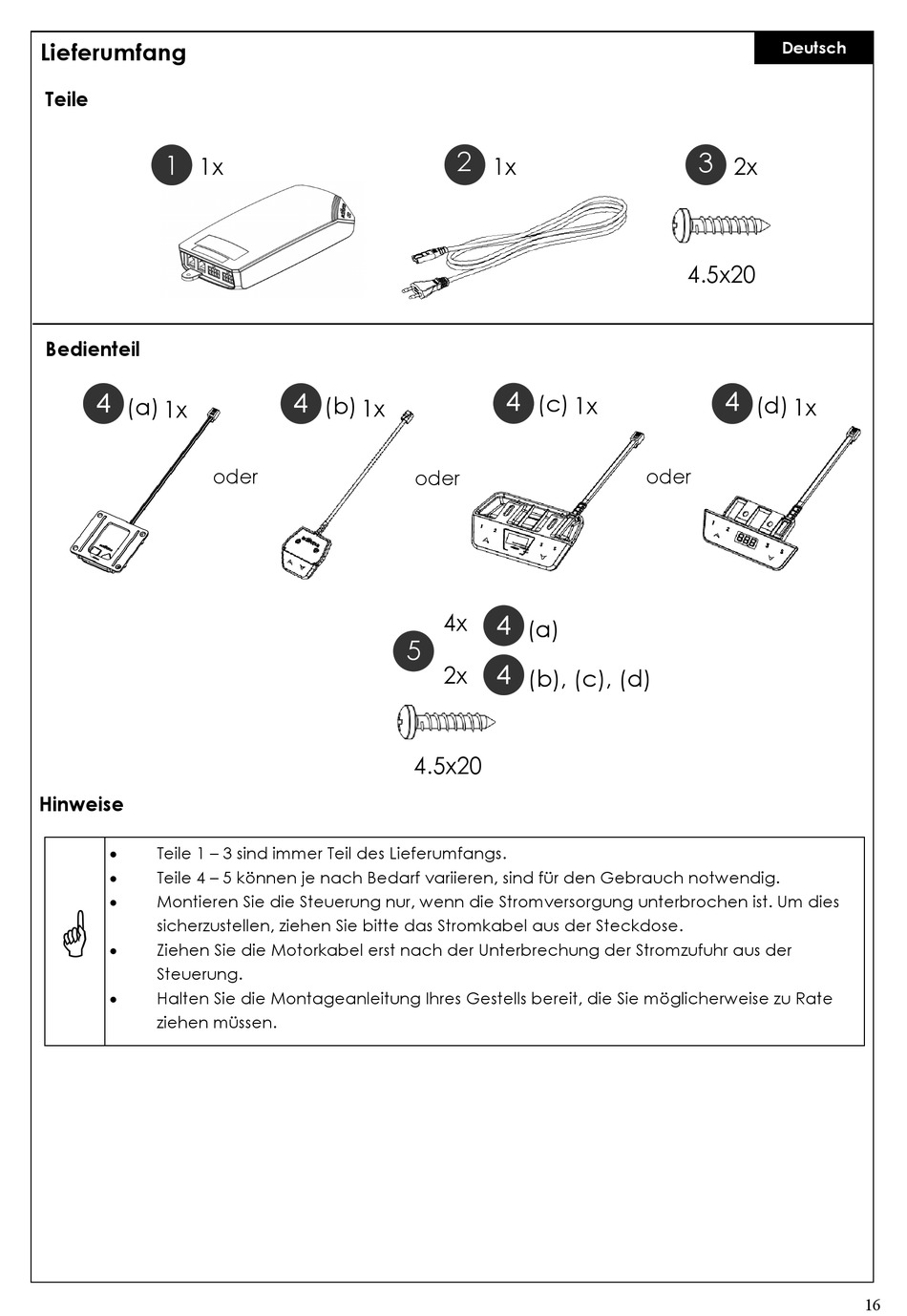 Lieferumfang

Deutsch

Teile

1 1x

2 1x

3 2x

4.5x20

Bedienteil

4 (a) 1x

oder

4 (b) 1x

oder

4 (c) 1x

oder

4 (d) 1x

5

4x 4 (a)

2x 4 (b), (c), (d)

4.5x20

Hinweise

- Teile 1 – 3 sind immer Teil des Lieferumfangs.
- Teile 4 – 5 können je nach Bedarf variieren, sind für den Gebrauch notwendig.
- Montieren Sie die Steuerung nur, wenn die Stromversorgung unterbrochen ist. Um dies sicherzustellen, ziehen Sie bitte das Stromkabel aus der Steckdose.
- Ziehen Sie die Motorkabel erst nach der Unterbrechung der Stromzufuhr aus der Steuerung.
- Halten Sie die Montageanleitung Ihres Gestells bereit, die Sie möglicherweise zu Rate ziehen müssen.

16